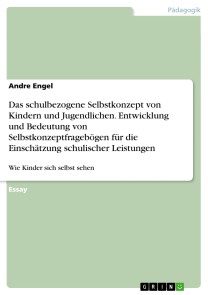 Pädagogik

Andre Engel

Das schulbezogene Selbstkonzept von Kindern und Jugendlichen. Entwicklung und Bedeutung von Selbstkonzeptfragebögen für die Einschätzung schulischer Leistungen

Wie Kinder sich selbst sehen

Essay

GRIN